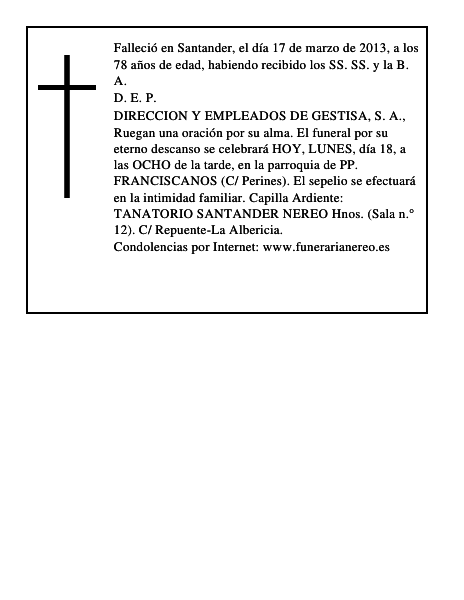 Falleció en Santander, el día 17 de marzo de 2013, a los 78 años de edad, habiendo recibido los SS. SS. y la B. A.
D. E. P.
DIRECCION Y EMPLEADOS DE GESTISA, S. A.,
Ruegan una oración por su alma. El funeral por su eterno descanso se celebrará HOY, LUNES, día 18, a las OCHO de la tarde, en la parroquia de PP. FRANCISCANOS (C/ Perines). El sepelio se efectuará en la intimidad familiar. Capilla Ardiente: TANATORIO SANTANDER NEREO Hnos. (Sala n.° 12). C/ Repuente-La Albericia.
Condolencias por Internet: www.funerarianereo.es